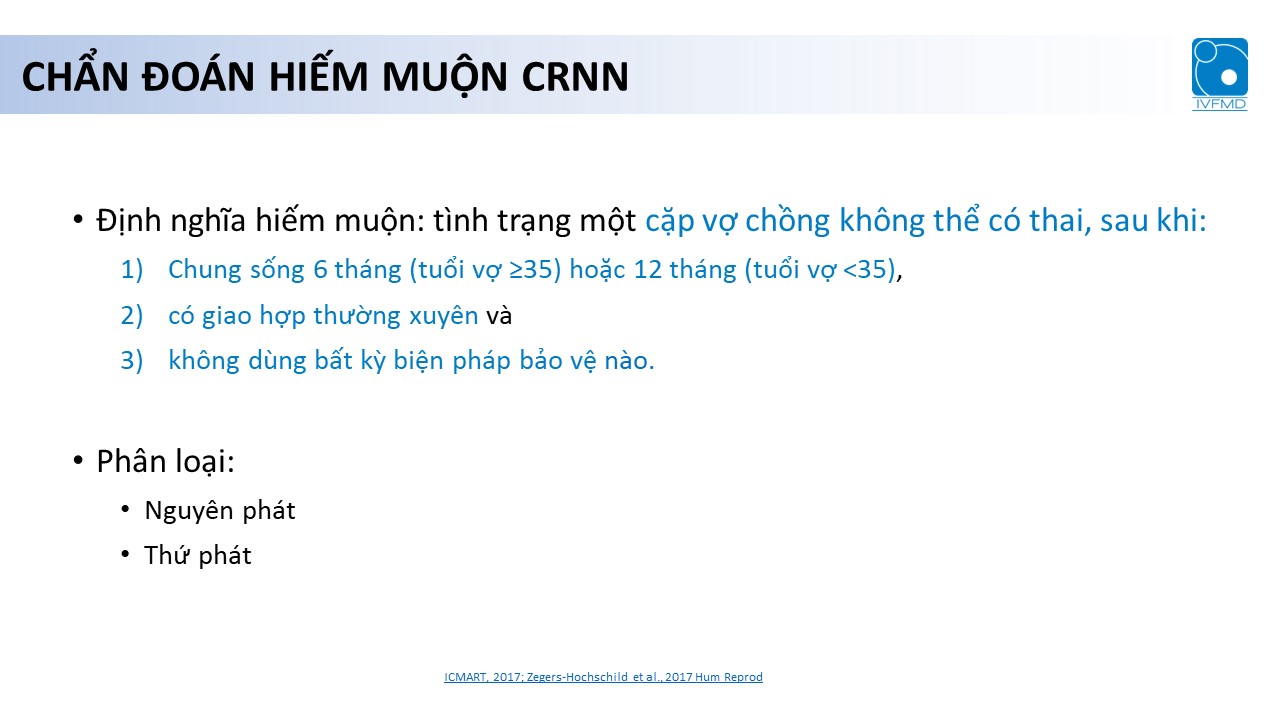 CHẨN ĐOÁN HIẾM MUỘN CRNN

IVFMD

• Định nghĩa hiếm muộn: tình trạng một cặp vợ chồng không thể có thai, sau khi:
1) Chung sống 6 tháng (tuổi vợ ≥35) hoặc 12 tháng (tuổi vợ <35),
2) có giao hợp thường xuyên và
3) không dùng bất kỳ biện pháp bảo vệ nào.

• Phân loại:
• Nguyên phát
• Thứ phát

ICMART, 2017; Zegers-Hochschild et al., 2017 Hum Reprod